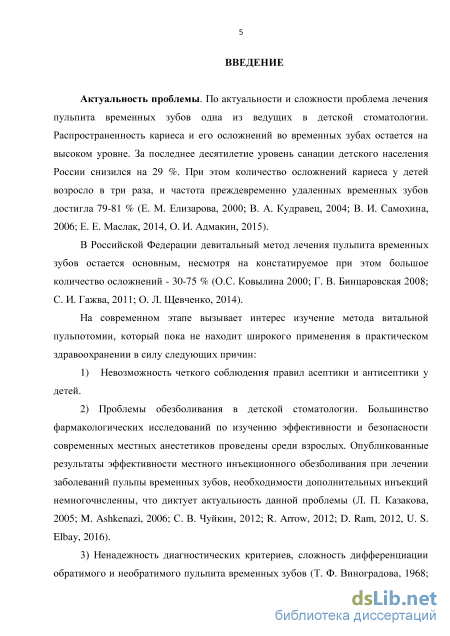 5

ВВЕДЕНИЕ

Актуальность проблемы. По актуальности и сложности проблема лечения пульпита временных зубов одна из ведущих в детской стоматологии. Распространенность кариеса и его осложнений во временных зубах остается на высоком уровне. За последнее десятилетие уровень санации детского населения России снизился на 29 %. При этом количество осложнений кариеса у детей возросло в три раза, и частота преждевременно удаленных временных зубов достигла 79-81 % (Е. М. Елизарова, 2000; В. А. Кудравец, 2004; В. И. Самохина, 2006; Е. Е. Маслак, 2014, О. И. Адмакин, 2015).

В Российской Федерации девитальный метод лечения пульпита временных зубов остается основным, несмотря на констатируемое при этом большое количество осложнений - 30-75 % (О.С. Ковылина 2000; Г. В. Бинцаровская 2008; С. И. Гажва, 2011; О. Л. Щевченко, 2014).

На современном этапе вызывает интерес изучение метода витальной пульпотомии, который пока не находит широкого применения в практическом здравоохранении в силу следующих причин:

1) Невозможность четкого соблюдения правил асептики и антисептики у детей.

2) Проблемы обезболивания в детской стоматологии. Большинство фармакологических исследований по изучению эффективности и безопасности современных местных анестетиков проведены среди взрослых. Опубликованные результаты эффективности местного инъекционного обезболивания при лечении заболеваний пульпы временных зубов, необходимости дополнительных инъекций немногочисленны, что диктует актуальность данной проблемы (Л. П. Казакова, 2005; M. Ashkenazi, 2006; С. В. Чуйкин, 2012; R. Arrow, 2012; D. Ram, 2012, U. S. Elbay, 2016).

3) Ненадежность диагностических критериев, сложность дифференциации обратимого и необратимого пульпита временных зубов (Т. Ф. Виноградова, 1968;

dsLib.net
библиотека диссертаций